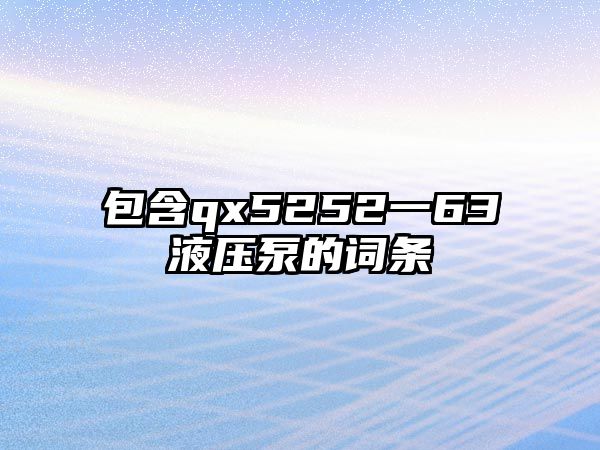 包含qx5252—63液压泵的词条